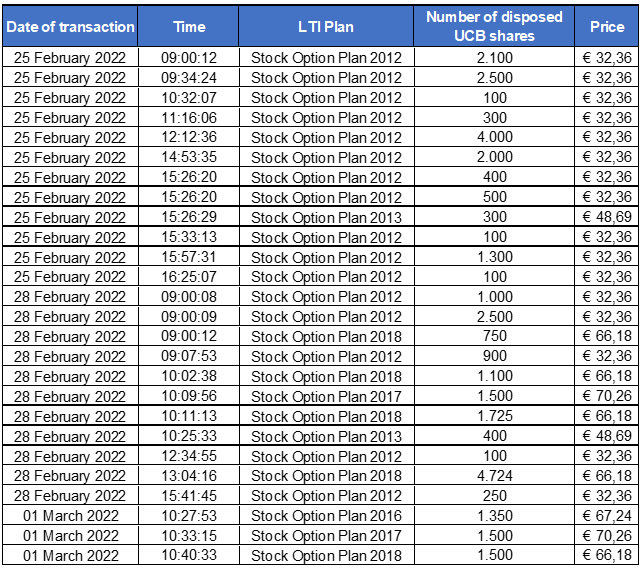 | Date of transaction | Time | LTI Plan | Number of disposed UCB shares | Price |
|---|---|---|---|---|
| 25 February 2022 | 09:00:12 | Stock Option Plan 2012 | 2.100 | € 32,36 |
| 25 February 2022 | 09:34:24 | Stock Option Plan 2012 | 2.500 | € 32,36 |
| 25 February 2022 | 10:32:07 | Stock Option Plan 2012 | 100 | € 32,36 |
| 25 February 2022 | 11:16:06 | Stock Option Plan 2012 | 300 | € 32,36 |
| 25 February 2022 | 12:12:36 | Stock Option Plan 2012 | 4.000 | € 32,36 |
| 25 February 2022 | 14:53:35 | Stock Option Plan 2012 | 2.000 | € 32,36 |
| 25 February 2022 | 15:26:20 | Stock Option Plan 2012 | 400 | € 32,36 |
| 25 February 2022 | 15:26:20 | Stock Option Plan 2012 | 500 | € 32,36 |
| 25 February 2022 | 15:26:29 | Stock Option Plan 2013 | 300 | € 48,69 |
| 25 February 2022 | 15:33:13 | Stock Option Plan 2012 | 100 | € 32,36 |
| 25 February 2022 | 15:57:31 | Stock Option Plan 2012 | 1.300 | € 32,36 |
| 25 February 2022 | 16:25:07 | Stock Option Plan 2012 | 100 | € 32,36 |
| 28 February 2022 | 09:00:08 | Stock Option Plan 2012 | 1.000 | € 32,36 |
| 28 February 2022 | 09:00:09 | Stock Option Plan 2012 | 2.500 | € 32,36 |
| 28 February 2022 | 09:00:12 | Stock Option Plan 2018 | 750 | € 66,18 |
| 28 February 2022 | 09:07:53 | Stock Option Plan 2012 | 900 | € 32,36 |
| 28 February 2022 | 10:02:38 | Stock Option Plan 2018 | 1.100 | € 66,18 |
| 28 February 2022 | 10:09:56 | Stock Option Plan 2017 | 1.500 | € 70,26 |
| 28 February 2022 | 10:11:13 | Stock Option Plan 2018 | 1.725 | € 66,18 |
| 28 February 2022 | 10:25:33 | Stock Option Plan 2013 | 400 | € 48,69 |
| 28 February 2022 | 12:34:55 | Stock Option Plan 2012 | 100 | € 32,36 |
| 28 February 2022 | 13:04:16 | Stock Option Plan 2018 | 4.724 | € 66,18 |
| 28 February 2022 | 15:41:45 | Stock Option Plan 2012 | 250 | € 32,36 |
| 01 March 2022 | 10:27:53 | Stock Option Plan 2016 | 1.350 | € 67,24 |
| 01 March 2022 | 10:33:15 | Stock Option Plan 2017 | 1.500 | € 70,26 |
| 01 March 2022 | 10:40:33 | Stock Option Plan 2018 | 1.500 | € 66,18 |